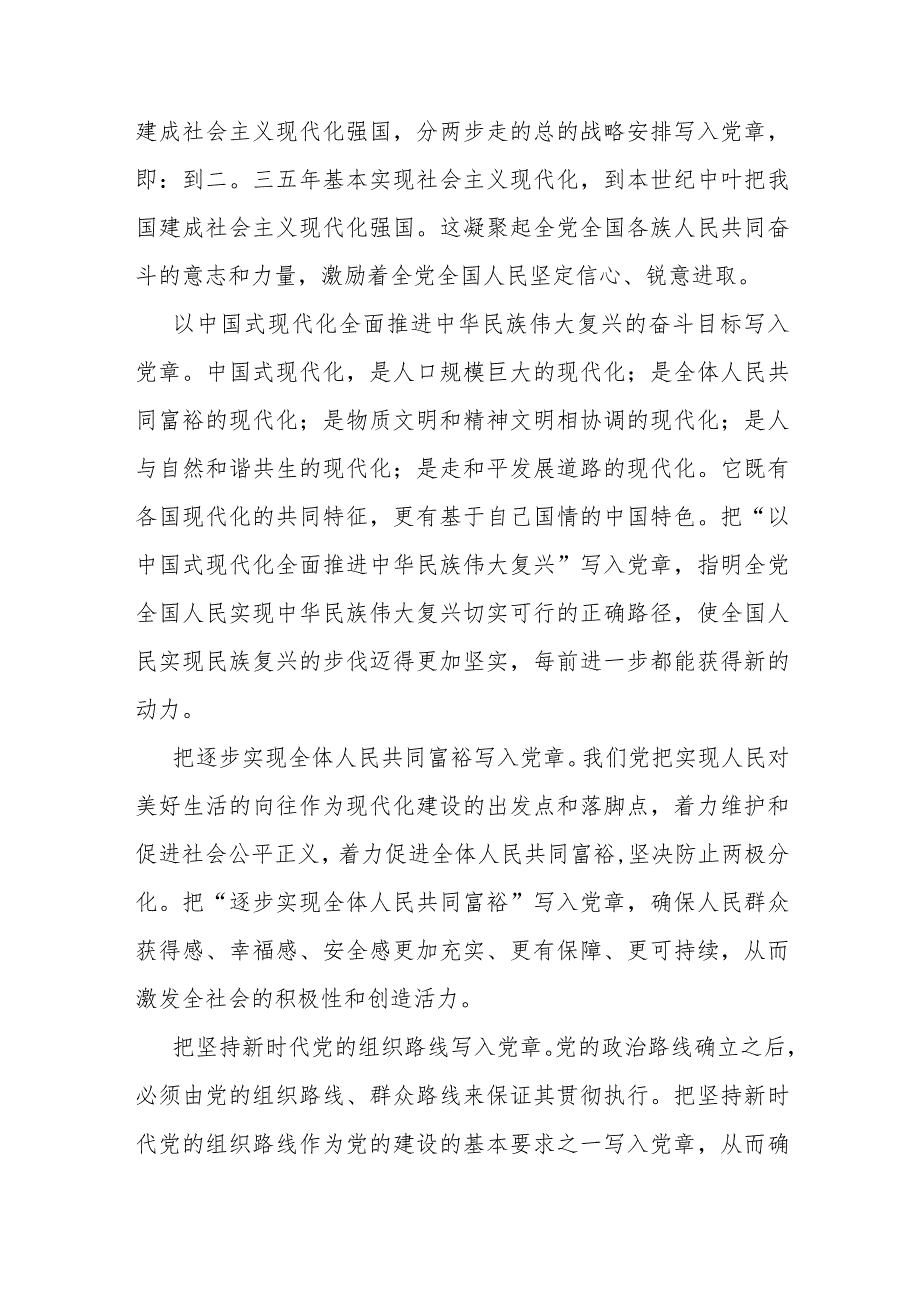 建成社会主义现代化强国，分两步走的总的战略安排写入党章，即：到二。三五年基本实现社会主义现代化，到本世纪中叶把我国建成社会主义现代化强国。这凝聚起全党全国各族人民共同奋斗的意志和力量，激励着全党全国人民坚定信心、锐意进取。

以中国式现代化全面推进中华民族伟大复兴的奋斗目标写入党章。中国式现代化，是人口规模巨大的现代化；是全体人民共同富裕的现代化；是物质文明和精神文明相协调的现代化；是人与自然和谐共生的现代化；是走和平发展道路的现代化。它既有各国现代化的共同特征，更有基于自己国情的中国特色。把“以中国式现代化全面推进中华民族伟大复兴”写入党章，指明全党全国人民实现中华民族伟大复兴切实可行的正确路径，使全国人民实现民族复兴的步伐迈得更加坚实，每前进一步都能获得新的动力。

把逐步实现全体人民共同富裕写入党章。我们党把实现人民对美好生活的向往作为现代化建设的出发点和落脚点，着力维护和促进社会公平正义，着力促进全体人民共同富裕，坚决防止两极分化。把“逐步实现全体人民共同富裕”写入党章，确保人民群众获得感、幸福感、安全感更加充实、更有保障、更可持续，从而激发全社会的积极性和创造活力。

把坚持新时代党的组织路线写入党章。党的政治路线确立之后，必须由党的组织路线、群众路线来保证其贯彻执行。把坚持新时代党的组织路线作为党的建设的基本要求之一写入党章，从而确